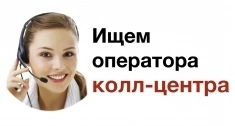 Ищем
оператора
колл-центра